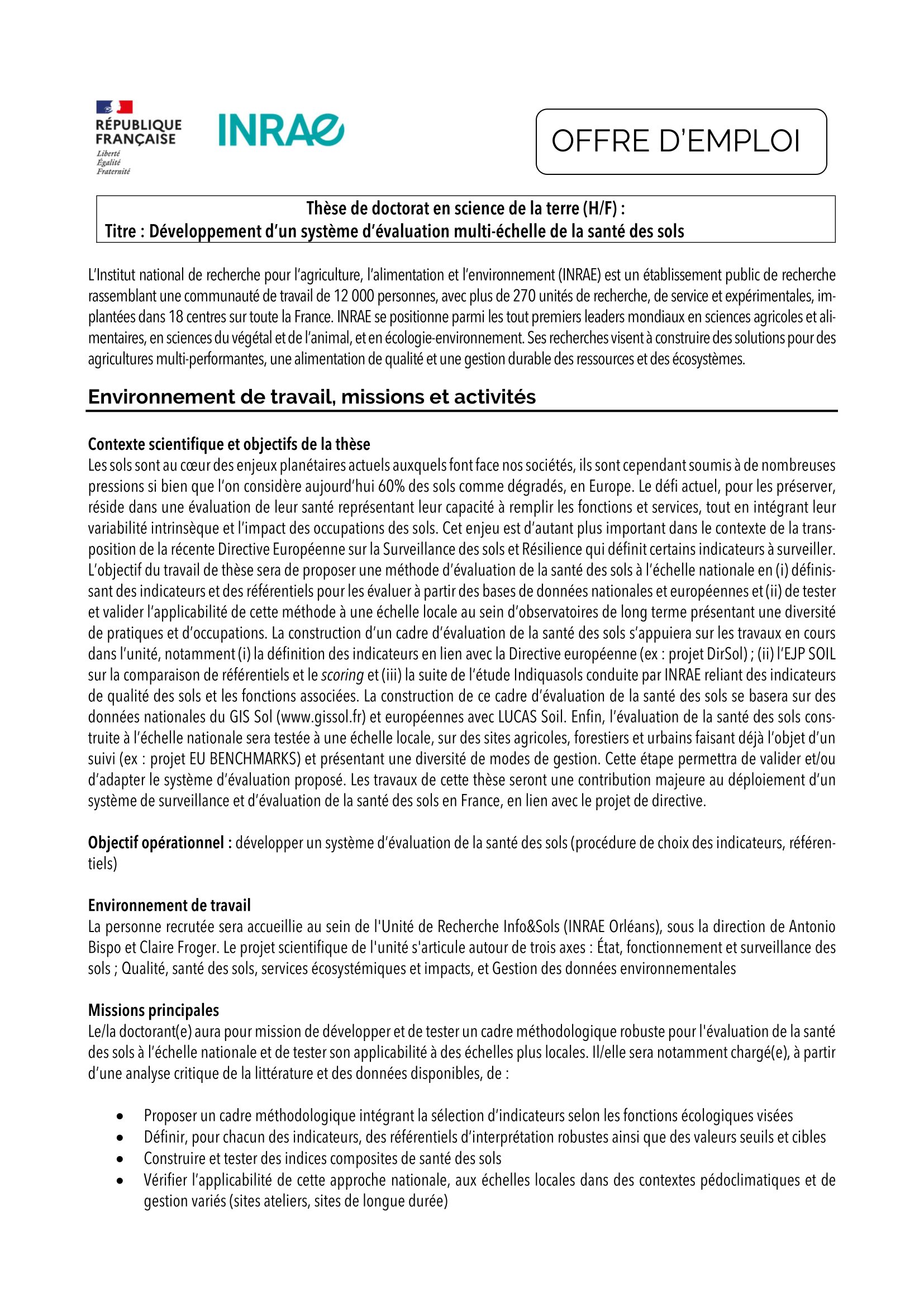 RÉPUBLIQUE FRANÇAISE
Liberté
Égalité
Fraternité

INRAE

OFFRE D'EMPLOI

Thèse de doctorat en science de la terre (H/F) :
Titre : Développement d'un système d'évaluation multi-échelle de la santé des sols

L'Institut national de recherche pour l'agriculture, l'alimentation et l'environnement (INRAE) est un établissement public de recherche rassemblant une communauté de travail de 12 000 personnes, avec plus de 270 unités de recherche, de service et expérimentales, implantées dans 18 centres sur toute la France. INRAE se positionne parmi les tout premiers leaders mondiaux en sciences agricoles et alimentaires, en sciences du végétal et de l'animal, et en écologie-environnement. Ses recherches visent à construire des solutions pour des agricultures multi-performantes, une alimentation de qualité et une gestion durable des ressources et des écosystèmes.

Environnement de travail, missions et activités

Contexte scientifique et objectifs de la thèse
Les sols sont au cœur des enjeux planétaires actuels auxquels font face nos sociétés, ils sont cependant soumis à de nombreuses pressions si bien que l'on considère aujourd'hui 60% des sols comme dégradés, en Europe. Le défi actuel, pour les préserver, réside dans une évaluation de leur santé représentant leur capacité à remplir les fonctions et services, tout en intégrant leur variabilité intrinsèque et l'impact des occupations des sols. Cet enjeu est d'autant plus important dans le contexte de la transposition de la récente Directive Européenne sur la Surveillance des sols et Résilience qui définit certains indicateurs à surveiller. L'objectif du travail de thèse sera de proposer une méthode d'évaluation de la santé des sols à l'échelle nationale en (i) définissant des indicateurs et des référentiels pour les évaluer à partir des bases de données nationales et européennes et (ii) de tester et valider l'applicabilité de cette méthode à une échelle locale au sein d'observatoires de long terme présentant une diversité de pratiques et d'occupations. La construction d'un cadre d'évaluation de la santé des sols s'appuiera sur les travaux en cours dans l'unité, notamment (i) la définition des indicateurs en lien avec la Directive européenne (ex : projet DirSol) ; (ii) l'EJP SOIL sur la comparaison de référentiels et le scoring et (iii) la suite de l'étude Indiquasols conduite par INRAE reliant des indicateurs de qualité des sols et les fonctions associées. La construction de ce cadre d'évaluation de la santé des sols se basera sur des données nationales du GIS Sol (www.gissol.fr) et européennes avec LUCAS Soil. Enfin, l'évaluation de la santé des sols construite à l'échelle nationale sera testée à une échelle locale, sur des sites agricoles, forestiers et urbains faisant déjà l'objet d'un suivi (ex : projet EU BENCHMARKS) et présentant une diversité de modes de gestion. Cette étape permettra de valider et/ou d'adapter le système d'évaluation proposé. Les travaux de cette thèse seront une contribution majeure au déploiement d'un système de surveillance et d'évaluation de la santé des sols en France, en lien avec le projet de directive.

Objectif opérationnel : développer un système d'évaluation de la santé des sols (procédure de choix des indicateurs, référentiels)

Environnement de travail
La personne recrutée sera accueillie au sein de l'Unité de Recherche Info&Sols (INRAE Orléans), sous la direction de Antonio Bispo et Claire Froger. Le projet scientifique de l'unité s'articule autour de trois axes : État, fonctionnement et surveillance des sols ; Qualité, santé des sols, services écosystémiques et impacts, et Gestion des données environnementales

Missions principales
Le/la doctorant(e) aura pour mission de développer et de tester un cadre méthodologique robuste pour l'évaluation de la santé des sols à l'échelle nationale et de tester son applicabilité à des échelles plus locales. Il/elle sera notamment chargé(e), à partir d'une analyse critique de la littérature et des données disponibles, de :

• Proposer un cadre méthodologique intégrant la sélection d'indicateurs selon les fonctions écologiques visées
• Définir, pour chacun des indicateurs, des référentiels d'interprétation robustes ainsi que des valeurs seuils et cibles
• Construire et tester des indices composites de santé des sols
• Vérifier l'applicabilité de cette approche nationale, aux échelles locales dans des contextes pédoclimatiques et de gestion variés (sites ateliers, sites de longue durée)